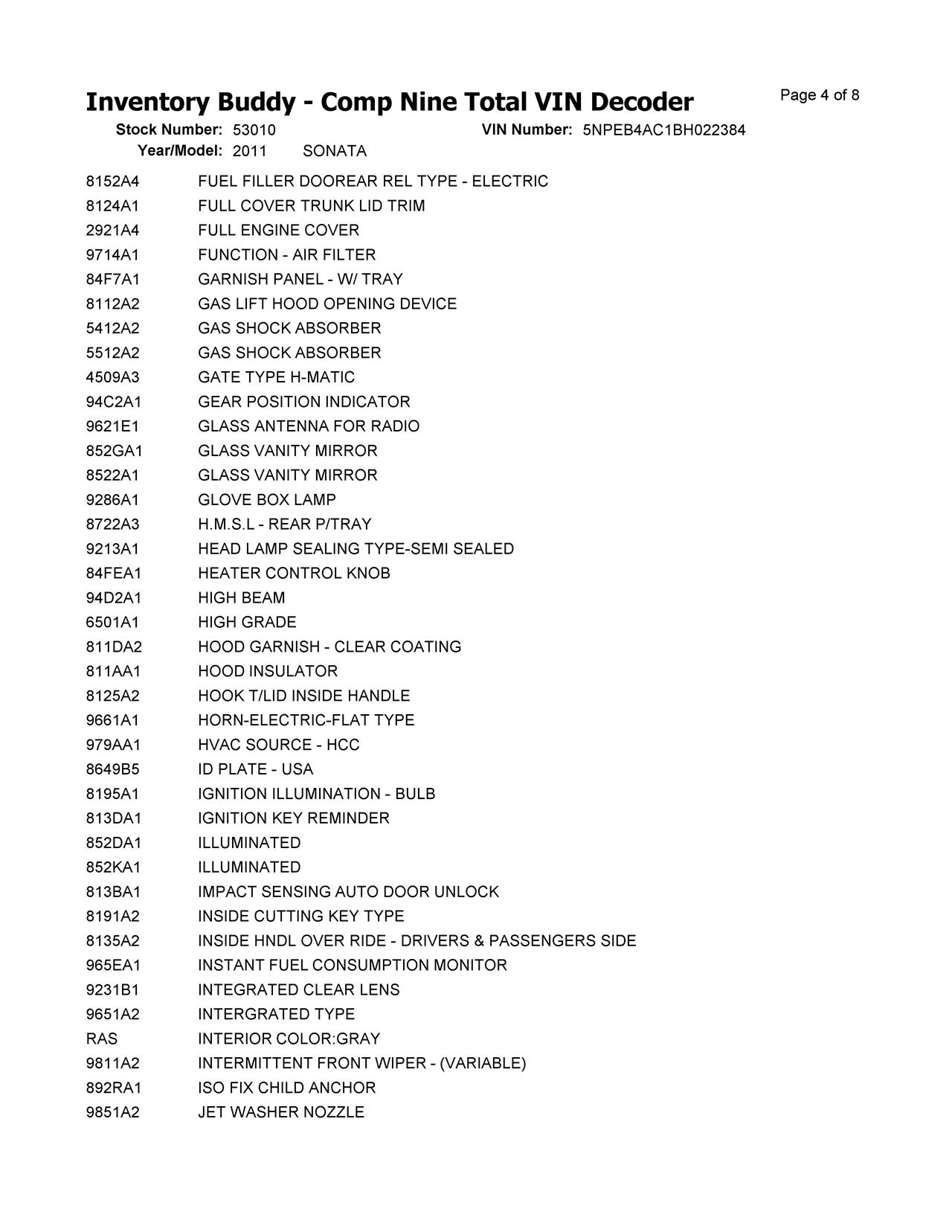 Inventory Buddy - Comp Nine Total VIN Decoder

Page 4 of 8

Stock Number: 53010
VIN Number: 5NPEB4AC1BH022384
Year/Model: 2011 SONATA

| | |
|---|---|
| 8152A4 | FUEL FILLER DOOREAR REL TYPE - ELECTRIC |
| 8124A1 | FULL COVER TRUNK LID TRIM |
| 2921A4 | FULL ENGINE COVER |
| 9714A1 | FUNCTION - AIR FILTER |
| 84F7A1 | GARNISH PANEL - W/ TRAY |
| 8112A2 | GAS LIFT HOOD OPENING DEVICE |
| 5412A2 | GAS SHOCK ABSORBER |
| 5512A2 | GAS SHOCK ABSORBER |
| 4509A3 | GATE TYPE H-MATIC |
| 94C2A1 | GEAR POSITION INDICATOR |
| 9621E1 | GLASS ANTENNA FOR RADIO |
| 852GA1 | GLASS VANITY MIRROR |
| 8522A1 | GLASS VANITY MIRROR |
| 9286A1 | GLOVE BOX LAMP |
| 8722A3 | H.M.S.L - REAR P/TRAY |
| 9213A1 | HEAD LAMP SEALING TYPE-SEMI SEALED |
| 84FEA1 | HEATER CONTROL KNOB |
| 94D2A1 | HIGH BEAM |
| 6501A1 | HIGH GRADE |
| 811DA2 | HOOD GARNISH - CLEAR COATING |
| 811AA1 | HOOD INSULATOR |
| 8125A2 | HOOK T/LID INSIDE HANDLE |
| 9661A1 | HORN-ELECTRIC-FLAT TYPE |
| 979AA1 | HVAC SOURCE - HCC |
| 8649B5 | ID PLATE - USA |
| 8195A1 | IGNITION ILLUMINATION - BULB |
| 813DA1 | IGNITION KEY REMINDER |
| 852DA1 | ILLUMINATED |
| 852KA1 | ILLUMINATED |
| 813BA1 | IMPACT SENSING AUTO DOOR UNLOCK |
| 8191A2 | INSIDE CUTTING KEY TYPE |
| 8135A2 | INSIDE HNDL OVER RIDE - DRIVERS & PASSENGERS SIDE |
| 965EA1 | INSTANT FUEL CONSUMPTION MONITOR |
| 9231B1 | INTEGRATED CLEAR LENS |
| 9651A2 | INTERGRATED TYPE |
| RAS | INTERIOR COLOR:GRAY |
| 9811A2 | INTERMITTENT FRONT WIPER - (VARIABLE) |
| 892RA1 | ISO FIX CHILD ANCHOR |
| 9851A2 | JET WASHER NOZZLE |